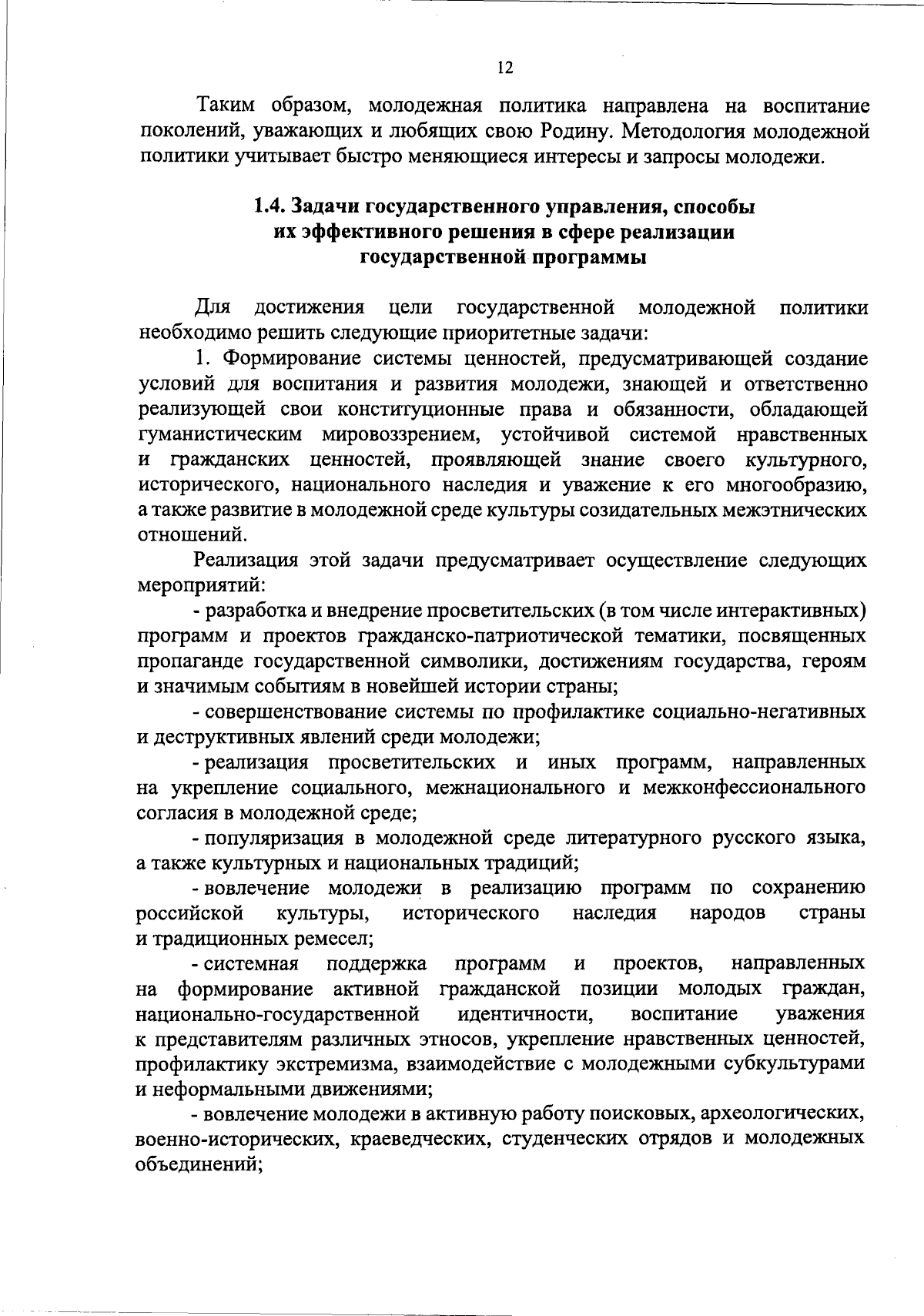 12

Таким образом, молодежная политика направлена на воспитание поколений, уважающих и любящих свою Родину. Методология молодежной политики учитывает быстро меняющиеся интересы и запросы молодежи.

1.4. Задачи государственного управления, способы их эффективного решения в сфере реализации государственной программы

Для достижения цели государственной молодежной политики необходимо решить следующие приоритетные задачи:

1. Формирование системы ценностей, предусматривающей создание условий для воспитания и развития молодежи, знающей и ответственно реализующей свои конституционные права и обязанности, обладающей гуманистическим мировоззрением, устойчивой системой нравственных и гражданских ценностей, проявляющей знание своего культурного, исторического, национального наследия и уважение к его многообразию, а также развитие в молодежной среде культуры созидательных межэтнических отношений.

Реализация этой задачи предусматривает осуществление следующих мероприятий:

- разработка и внедрение просветительских (в том числе интерактивных) программ и проектов гражданско-патриотической тематики, посвященных пропаганде государственной символики, достижениям государства, героям и значимым событиям в новейшей истории страны;

- совершенствование системы по профилактике социально-негативных и деструктивных явлений среди молодежи;

- реализация просветительских и иных программ, направленных на укрепление социального, межнационального и межконфессионального согласия в молодежной среде;

- популяризация в молодежной среде литературного русского языка, а также культурных и национальных традиций;

- вовлечение молодежи в реализацию программ по сохранению российской культуры, исторического наследия народов страны и традиционных ремесел;

- системная поддержка программ и проектов, направленных на формирование активной гражданской позиции молодых граждан, национально-государственной идентичности, воспитание уважения к представителям различных этносов, укрепление нравственных ценностей, профилактику экстремизма, взаимодействие с молодежными субкультурами и неформальными движениями;

- вовлечение молодежи в активную работу поисковых, археологических, военно-исторических, краеведческих, студенческих отрядов и молодежных объединений;